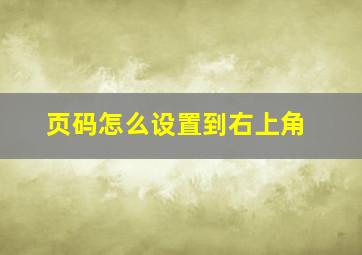 页码怎么设置到右上角